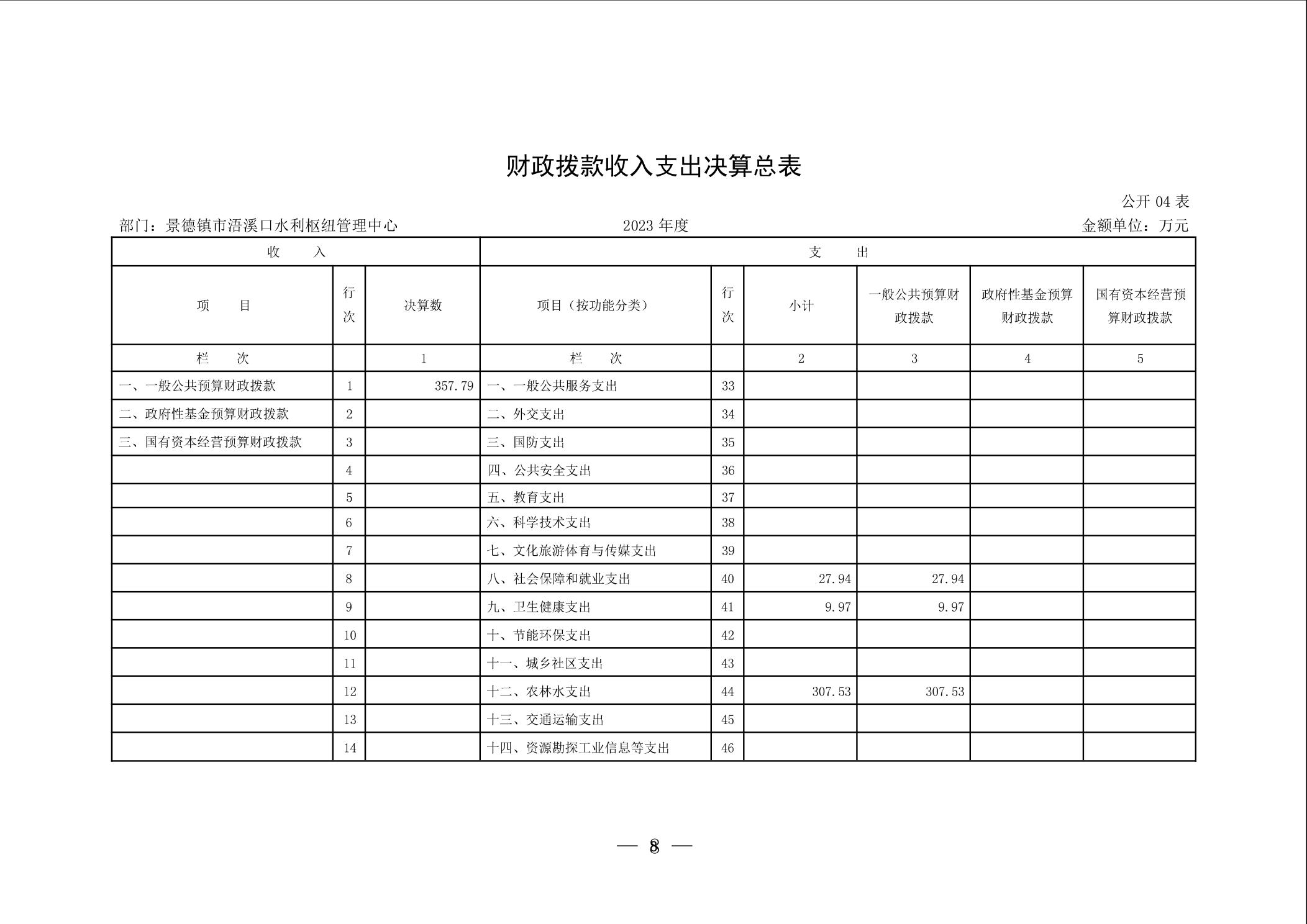 财政拨款收入支出决算总表

公开 04 表

部门：景德镇市浯溪口水利枢纽管理中心　　2023 年度　　金额单位：万元

| 收　入 | | | 支　出 | | | | | |
|---|---|---|---|---|---|---|---|---|
| 项　目 | 行次 | 决算数 | 项目（按功能分类） | 行次 | 小计 | 一般公共预算财政拨款 | 政府性基金预算财政拨款 | 国有资本经营预算财政拨款 |
| 栏　次 | | 1 | 栏　次 | | 2 | 3 | 4 | 5 |
| 一、一般公共预算财政拨款 | 1 | 357.79 | 一、一般公共服务支出 | 33 | | | | |
| 二、政府性基金预算财政拨款 | 2 | | 二、外交支出 | 34 | | | | |
| 三、国有资本经营预算财政拨款 | 3 | | 三、国防支出 | 35 | | | | |
| | 4 | | 四、公共安全支出 | 36 | | | | |
| | 5 | | 五、教育支出 | 37 | | | | |
| | 6 | | 六、科学技术支出 | 38 | | | | |
| | 7 | | 七、文化旅游体育与传媒支出 | 39 | | | | |
| | 8 | | 八、社会保障和就业支出 | 40 | 27.94 | 27.94 | | |
| | 9 | | 九、卫生健康支出 | 41 | 9.97 | 9.97 | | |
| | 10 | | 十、节能环保支出 | 42 | | | | |
| | 11 | | 十一、城乡社区支出 | 43 | | | | |
| | 12 | | 十二、农林水支出 | 44 | 307.53 | 307.53 | | |
| | 13 | | 十三、交通运输支出 | 45 | | | | |
| | 14 | | 十四、资源勘探工业信息等支出 | 46 | | | | |

— 8 —